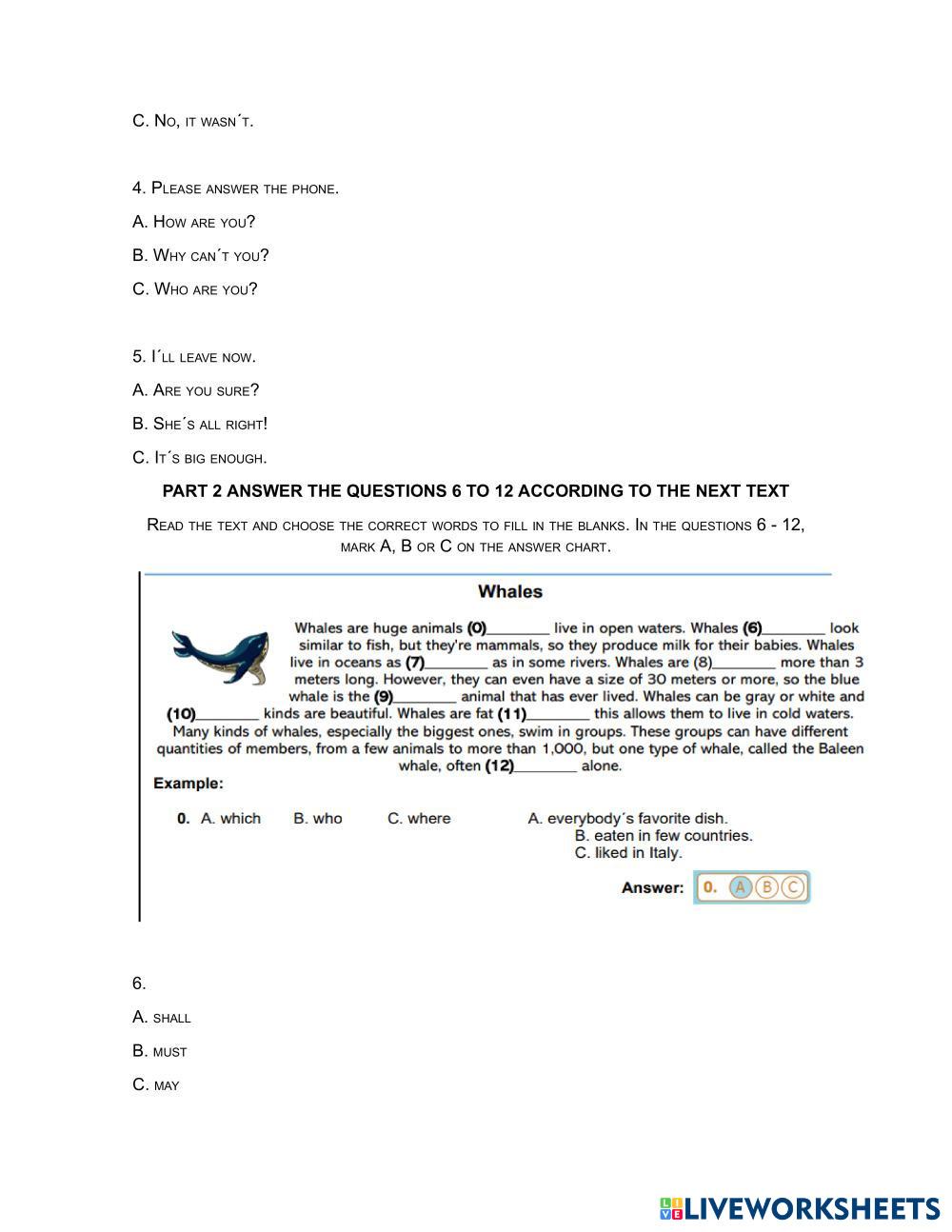 C. No, it wasn´t.

4. Please answer the phone.

A. How are you?

B. Why can´t you?

C. Who are you?

5. I´ll leave now.

A. Are you sure?

B. She´s all right!

C. It´s big enough.

PART 2 ANSWER THE QUESTIONS 6 TO 12 ACCORDING TO THE NEXT TEXT

Read the text and choose the correct words to fill in the blanks. In the questions 6 - 12, mark A, B or C on the answer chart.

Whales

Whales are huge animals (0)________ live in open waters. Whales (6)________ look similar to fish, but they're mammals, so they produce milk for their babies. Whales live in oceans as (7)________ as in some rivers. Whales are (8)________ more than 3 meters long. However, they can even have a size of 30 meters or more, so the blue whale is the (9)________ animal that has ever lived. Whales can be gray or white and (10)________ kinds are beautiful. Whales are fat (11)________ this allows them to live in cold waters. Many kinds of whales, especially the biggest ones, swim in groups. These groups can have different quantities of members, from a few animals to more than 1,000, but one type of whale, called the Baleen whale, often (12)________ alone.

Example:

0. A. which B. who C. where

A. everybody´s favorite dish.
B. eaten in few countries.
C. liked in Italy.

Answer: 0. A B C

6.

A. shall

B. must

C. may

LIVEWORKSHEETS